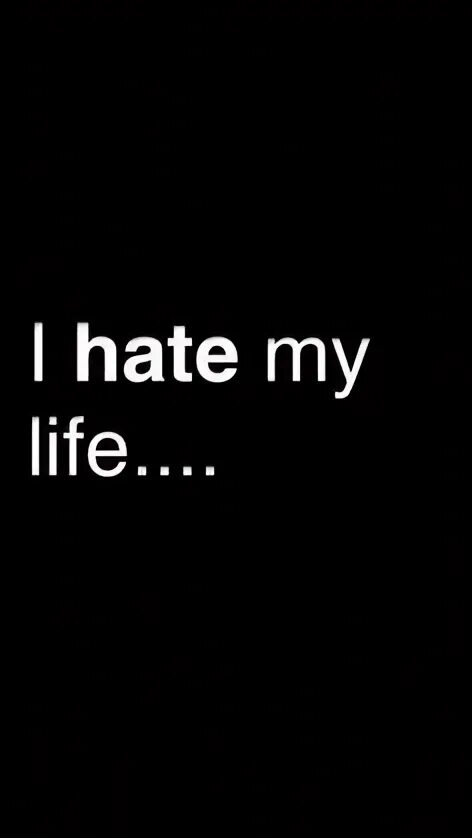 I hate my life....